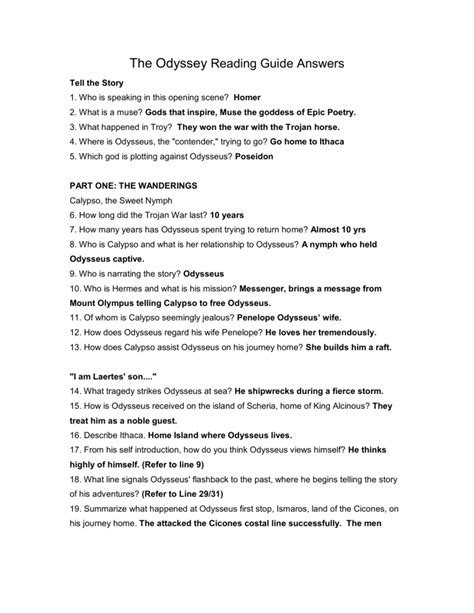 The Odyssey Reading Guide Answers

Tell the Story

1. Who is speaking in this opening scene? Homer

2. What is a muse? Gods that inspire, Muse the goddess of Epic Poetry.

3. What happened in Troy? They won the war with the Trojan horse.

4. Where is Odysseus, the "contender," trying to go? Go home to Ithaca

5. Which god is plotting against Odysseus? Poseidon

PART ONE: THE WANDERINGS

Calypso, the Sweet Nymph

6. How long did the Trojan War last? 10 years

7. How many years has Odysseus spent trying to return home? Almost 10 yrs

8. Who is Calypso and what is her relationship to Odysseus? A nymph who held Odysseus captive.

9. Who is narrating the story? Odysseus

10. Who is Hermes and what is his mission? Messenger, brings a message from Mount Olympus telling Calypso to free Odysseus.

11. Of whom is Calypso seemingly jealous? Penelope Odysseus' wife.

12. How does Odysseus regard his wife Penelope? He loves her tremendously.

13. How does Calypso assist Odysseus on his journey home? She builds him a raft.

"I am Laertes' son...."

14. What tragedy strikes Odysseus at sea? He shipwrecks during a fierce storm.

15. How is Odysseus received on the island of Scheria, home of King Alcinous? They treat him as a noble guest.

16. Describe Ithaca. Home Island where Odysseus lives.

17. From his self introduction, how do you think Odysseus views himself? He thinks highly of himself. (Refer to line 9)

18. What line signals Odysseus' flashback to the past, where he begins telling the story of his adventures? (Refer to Line 29/31)

19. Summarize what happened at Odysseus first stop, Ismaros, land of the Cicones, on his journey home. The attacked the Cicones costal line successfully. The men